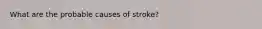 What are the probable causes of stroke?